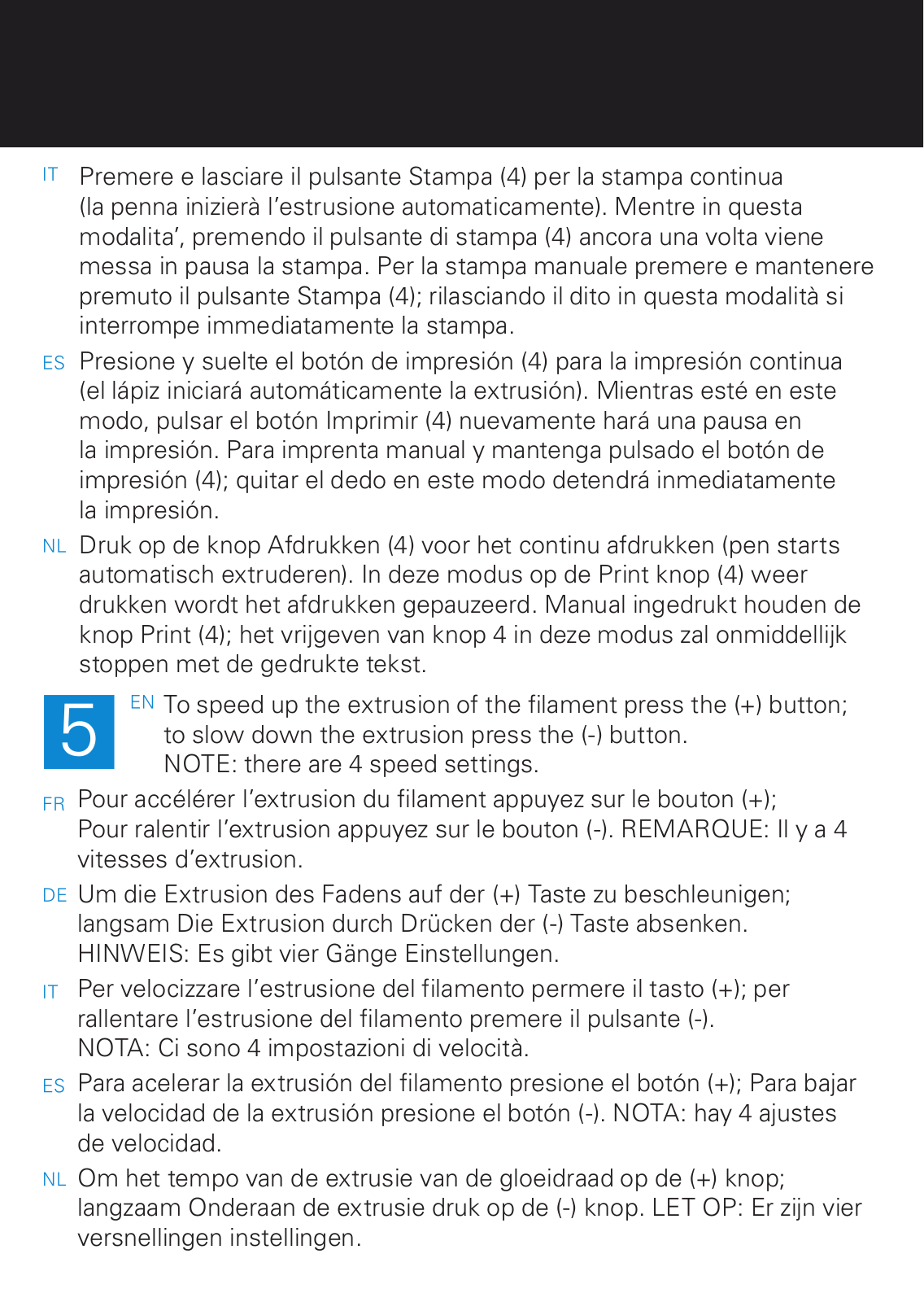 IT Premere e lasciare il pulsante Stampa (4) per la stampa continua (la penna inizierà l'estrusione automaticamente). Mentre in questa modalita', premendo il pulsante di stampa (4) ancora una volta viene messa in pausa la stampa. Per la stampa manuale premere e mantenere premuto il pulsante Stampa (4); rilasciando il dito in questa modalità si interrompe immediatamente la stampa.

ES Presione y suelte el botón de impresión (4) para la impresión continua (el lápiz iniciará automáticamente la extrusión). Mientras esté en este modo, pulsar el botón Imprimir (4) nuevamente hará una pausa en la impresión. Para imprenta manual y mantenga pulsado el botón de impresión (4); quitar el dedo en este modo detendrá inmediatamente la impresión.

NL Druk op de knop Afdrukken (4) voor het continu afdrukken (pen starts automatisch extruderen). In deze modus op de Print knop (4) weer drukken wordt het afdrukken gepauzeerd. Manual ingedrukt houden de knop Print (4); het vrijgeven van knop 4 in deze modus zal onmiddellijk stoppen met de gedrukte tekst.

5

EN To speed up the extrusion of the filament press the (+) button; to slow down the extrusion press the (-) button. NOTE: there are 4 speed settings.

FR Pour accélérer l'extrusion du filament appuyez sur le bouton (+); Pour ralentir l'extrusion appuyez sur le bouton (-). REMARQUE: Il y a 4 vitesses d'extrusion.

DE Um die Extrusion des Fadens auf der (+) Taste zu beschleunigen; langsam Die Extrusion durch Drücken der (-) Taste absenken. HINWEIS: Es gibt vier Gänge Einstellungen.

IT Per velocizzare l'estrusione del filamento permere il tasto (+); per rallentare l'estrusione del filamento premere il pulsante (-). NOTA: Ci sono 4 impostazioni di velocità.

ES Para acelerar la extrusión del filamento presione el botón (+); Para bajar la velocidad de la extrusión presione el botón (-). NOTA: hay 4 ajustes de velocidad.

NL Om het tempo van de extrusie van de gloeidraad op de (+) knop; langzaam Onderaan de extrusie druk op de (-) knop. LET OP: Er zijn vier versnellingen instellingen.